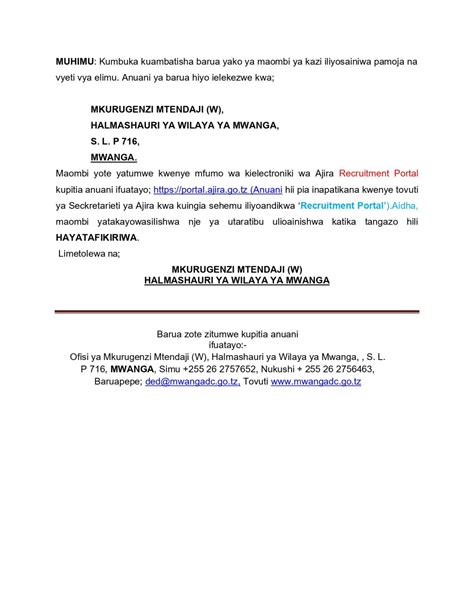 MUHIMU: Kumbuka kuambatisha barua yako ya maombi ya kazi iliyosainiwa pamoja na vyeti vya elimu. Anuani ya barua hiyo ielekezwe kwa;

MKURUGENZI MTENDAJI (W),
HALMASHAURI YA WILAYA YA MWANGA,
S. L. P 716,
MWANGA.

Maombi yote yatumwe kwenye mfumo wa kielectroniki wa Ajira Recruitment Portal kupitia anuani ifuatayo; https://portal.ajira.go.tz (Anuani hii pia inapatikana kwenye tovuti ya Seckretarieti ya Ajira kwa kuingia sehemu iliyoandikwa 'Recruitment Portal').Aidha, maombi yatakayowasilishwa nje ya utaratibu ulioainishwa katika tangazo hili HAYATAFIKIRIWA.

Limetolewa na;

MKURUGENZI MTENDAJI (W)
HALMASHAURI YA WILAYA YA MWANGA

Barua zote zitumwe kupitia anuani ifuatayo:-
Ofisi ya Mkurugenzi Mtendaji (W), Halmashauri ya Wilaya ya Mwanga, , S. L. P 716, MWANGA, Simu +255 26 2757652, Nukushi + 255 26 2756463, Baruapepe; ded@mwangadc.go.tz, Tovuti www.mwangadc.go.tz